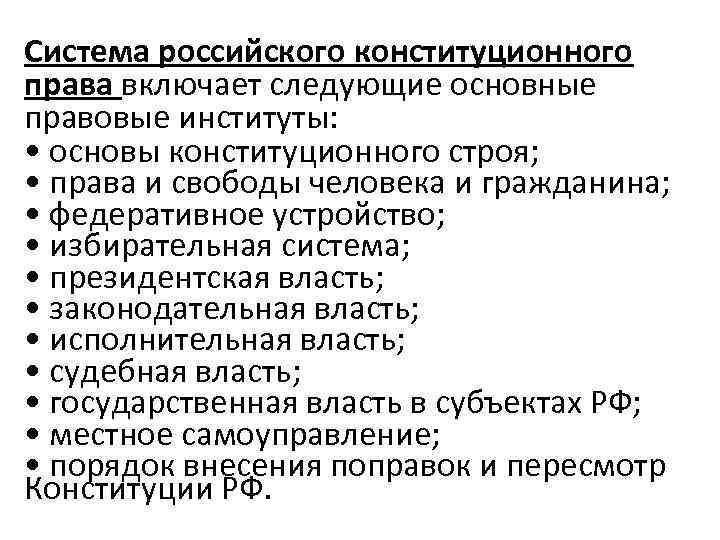 Система российского конституционного права включает следующие основные правовые институты:
• основы конституционного строя;
• права и свободы человека и гражданина;
• федеративное устройство;
• избирательная система;
• президентская власть;
• законодательная власть;
• исполнительная власть;
• судебная власть;
• государственная власть в субъектах РФ;
• местное самоуправление;
• порядок внесения поправок и пересмотр Конституции РФ.